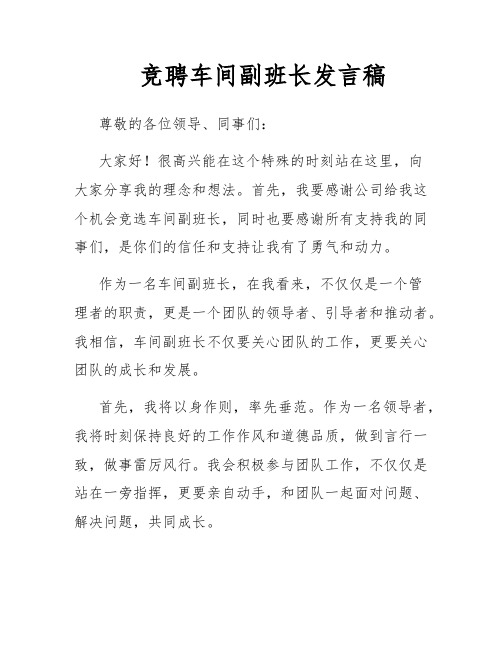 竞聘车间副班长发言稿

尊敬的各位领导、同事们：

大家好！很高兴能在这个特殊的时刻站在这里，向大家分享我的理念和想法。首先，我要感谢公司给我这个机会竞选车间副班长，同时也要感谢所有支持我的同事们，是你们的信任和支持让我有了勇气和动力。

作为一名车间副班长，在我看来，不仅仅是一个管理者的职责，更是一个团队的领导者、引导者和推动者。我相信，车间副班长不仅要关心团队的工作，更要关心团队的成长和发展。

首先，我将以身作则，率先垂范。作为一名领导者，我将时刻保持良好的工作作风和道德品质，做到言行一致，做事雷厉风行。我会积极参与团队工作，不仅仅是站在一旁指挥，更要亲自动手，和团队一起面对问题、解决问题，共同成长。